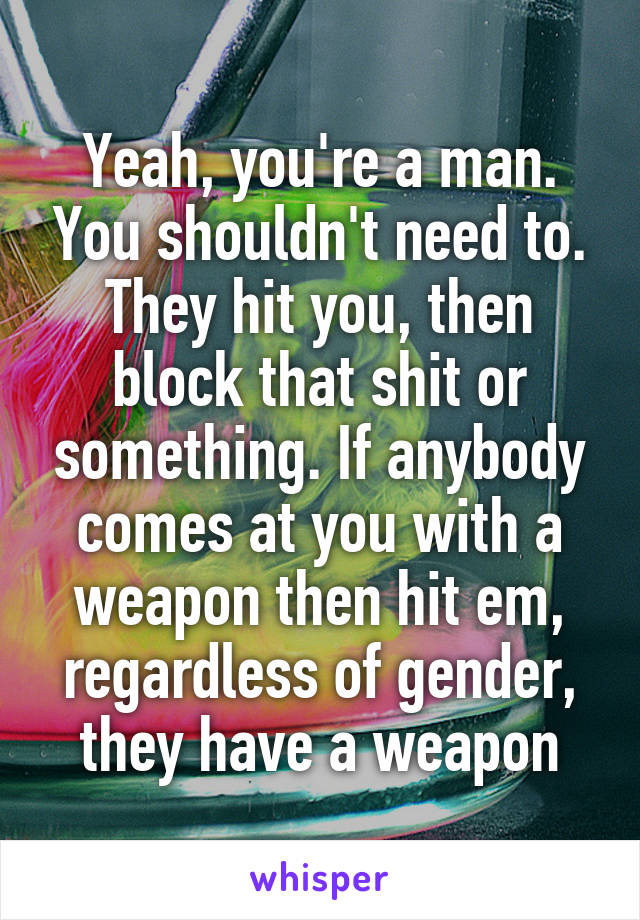 Yeah, you're a man. You shouldn't need to. They hit you, then block that shit or something. If anybody comes at you with a weapon then hit em, regardless of gender, they have a weapon

whisper